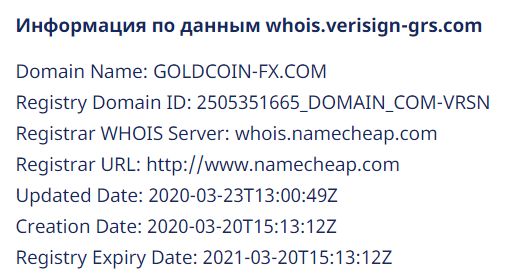 Информация по данным whois.verisign-grs.com

Domain Name: GOLDCOIN-FX.COM
Registry Domain ID: 2505351665_DOMAIN_COM-VRSN
Registrar WHOIS Server: whois.namecheap.com
Registrar URL: http://www.namecheap.com
Updated Date: 2020-03-23T13:00:49Z
Creation Date: 2020-03-20T15:13:12Z
Registry Expiry Date: 2021-03-20T15:13:12Z